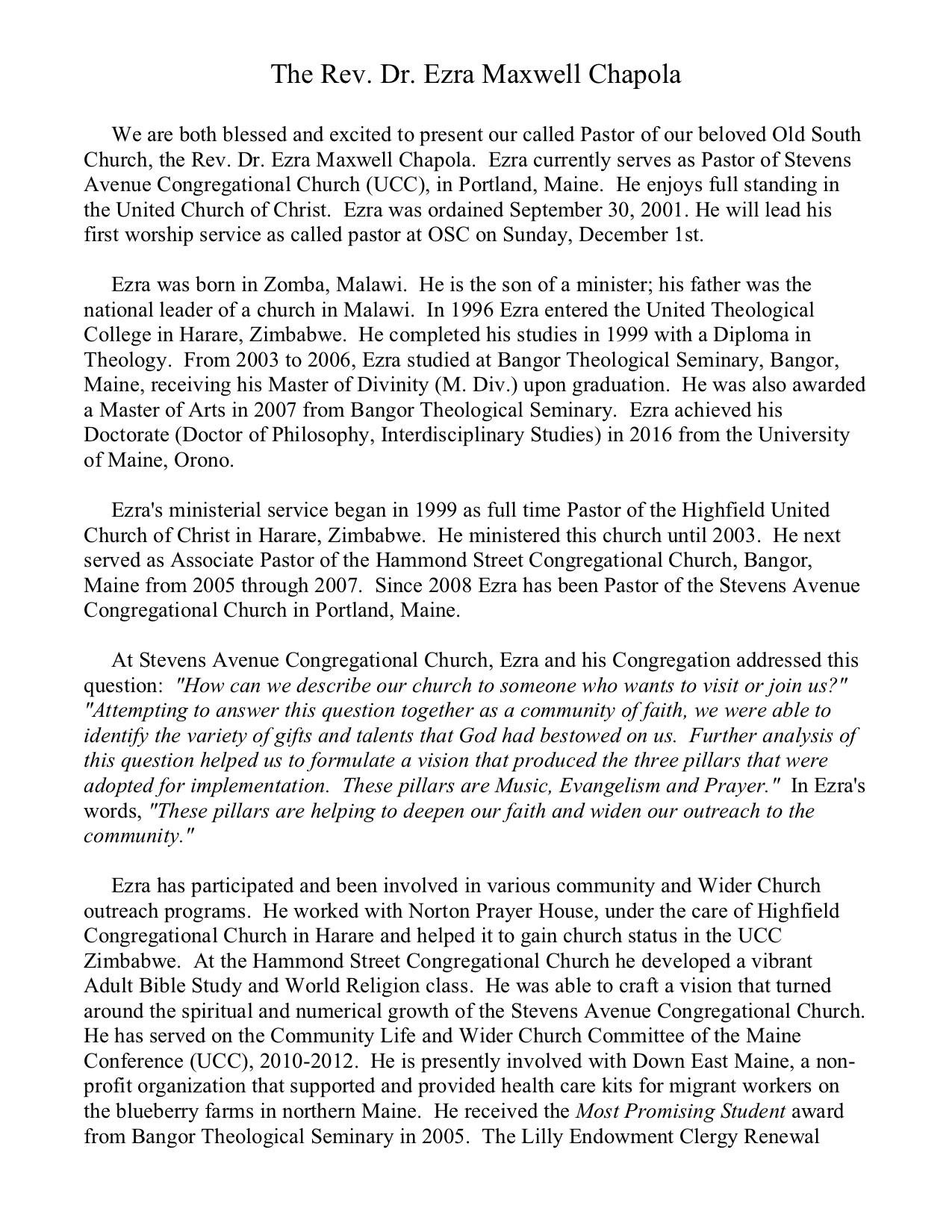 The Rev. Dr. Ezra Maxwell Chapola

We are both blessed and excited to present our called Pastor of our beloved Old South Church, the Rev. Dr. Ezra Maxwell Chapola. Ezra currently serves as Pastor of Stevens Avenue Congregational Church (UCC), in Portland, Maine. He enjoys full standing in the United Church of Christ. Ezra was ordained September 30, 2001. He will lead his first worship service as called pastor at OSC on Sunday, December 1st.

Ezra was born in Zomba, Malawi. He is the son of a minister; his father was the national leader of a church in Malawi. In 1996 Ezra entered the United Theological College in Harare, Zimbabwe. He completed his studies in 1999 with a Diploma in Theology. From 2003 to 2006, Ezra studied at Bangor Theological Seminary, Bangor, Maine, receiving his Master of Divinity (M. Div.) upon graduation. He was also awarded a Master of Arts in 2007 from Bangor Theological Seminary. Ezra achieved his Doctorate (Doctor of Philosophy, Interdisciplinary Studies) in 2016 from the University of Maine, Orono.

Ezra's ministerial service began in 1999 as full time Pastor of the Highfield United Church of Christ in Harare, Zimbabwe. He ministered this church until 2003. He next served as Associate Pastor of the Hammond Street Congregational Church, Bangor, Maine from 2005 through 2007. Since 2008 Ezra has been Pastor of the Stevens Avenue Congregational Church in Portland, Maine.

At Stevens Avenue Congregational Church, Ezra and his Congregation addressed this question: "How can we describe our church to someone who wants to visit or join us?" "Attempting to answer this question together as a community of faith, we were able to identify the variety of gifts and talents that God had bestowed on us. Further analysis of this question helped us to formulate a vision that produced the three pillars that were adopted for implementation. These pillars are Music, Evangelism and Prayer." In Ezra's words, "These pillars are helping to deepen our faith and widen our outreach to the community."

Ezra has participated and been involved in various community and Wider Church outreach programs. He worked with Norton Prayer House, under the care of Highfield Congregational Church in Harare and helped it to gain church status in the UCC Zimbabwe. At the Hammond Street Congregational Church he developed a vibrant Adult Bible Study and World Religion class. He was able to craft a vision that turned around the spiritual and numerical growth of the Stevens Avenue Congregational Church. He has served on the Community Life and Wider Church Committee of the Maine Conference (UCC), 2010-2012. He is presently involved with Down East Maine, a non-profit organization that supported and provided health care kits for migrant workers on the blueberry farms in northern Maine. He received the Most Promising Student award from Bangor Theological Seminary in 2005. The Lilly Endowment Clergy Renewal